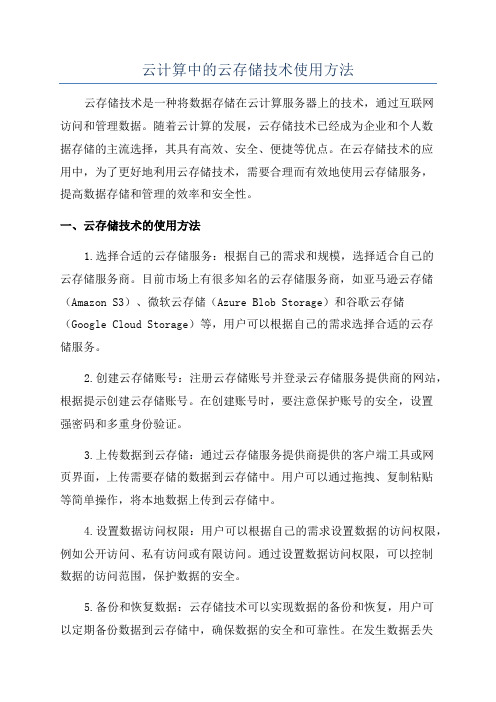 云计算中的云存储技术使用方法

云存储技术是一种将数据存储在云计算服务器上的技术，通过互联网访问和管理数据。随着云计算的发展，云存储技术已经成为企业和个人数据存储的主流选择，其具有高效、安全、便捷等优点。在云存储技术的应用中，为了更好地利用云存储技术，需要合理而有效地使用云存储服务，提高数据存储和管理的效率和安全性。

一、云存储技术的使用方法

1.选择合适的云存储服务：根据自己的需求和规模，选择适合自己的云存储服务商。目前市场上有很多知名的云存储服务商，如亚马逊云存储（Amazon S3）、微软云存储（Azure Blob Storage）和谷歌云存储（Google Cloud Storage）等，用户可以根据自己的需求选择合适的云存储服务。

2.创建云存储账号：注册云存储账号并登录云存储服务提供商的网站，根据提示创建云存储账号。在创建账号时，要注意保护账号的安全，设置强密码和多重身份验证。

3.上传数据到云存储：通过云存储服务提供商提供的客户端工具或网页界面，上传需要存储的数据到云存储中。用户可以通过拖拽、复制粘贴等简单操作，将本地数据上传到云存储中。

4.设置数据访问权限：用户可以根据自己的需求设置数据的访问权限，例如公开访问、私有访问或有限访问。通过设置数据访问权限，可以控制数据的访问范围，保护数据的安全。

5.备份和恢复数据：云存储技术可以实现数据的备份和恢复，用户可以定期备份数据到云存储中，确保数据的安全和可靠性。在发生数据丢失